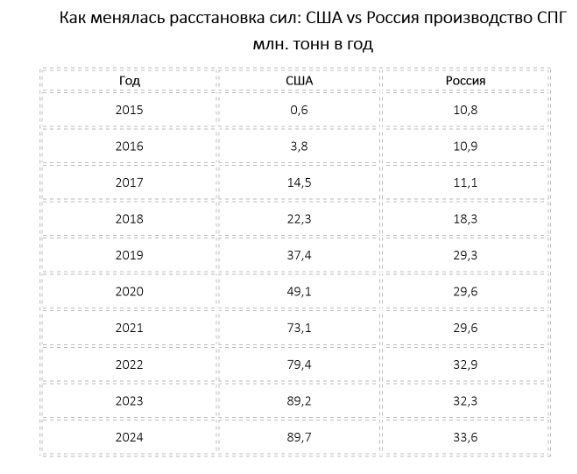 Как менялась расстановка сил: США vs Россия производство СПГ

млн. тонн в год

| Год | США | Россия |
|---|---|---|
| 2015 | 0,6 | 10,8 |
| 2016 | 3,8 | 10,9 |
| 2017 | 14,5 | 11,1 |
| 2018 | 22,3 | 18,3 |
| 2019 | 37,4 | 29,3 |
| 2020 | 49,1 | 29,6 |
| 2021 | 73,1 | 29,6 |
| 2022 | 79,4 | 32,9 |
| 2023 | 89,2 | 32,3 |
| 2024 | 89,7 | 33,6 |